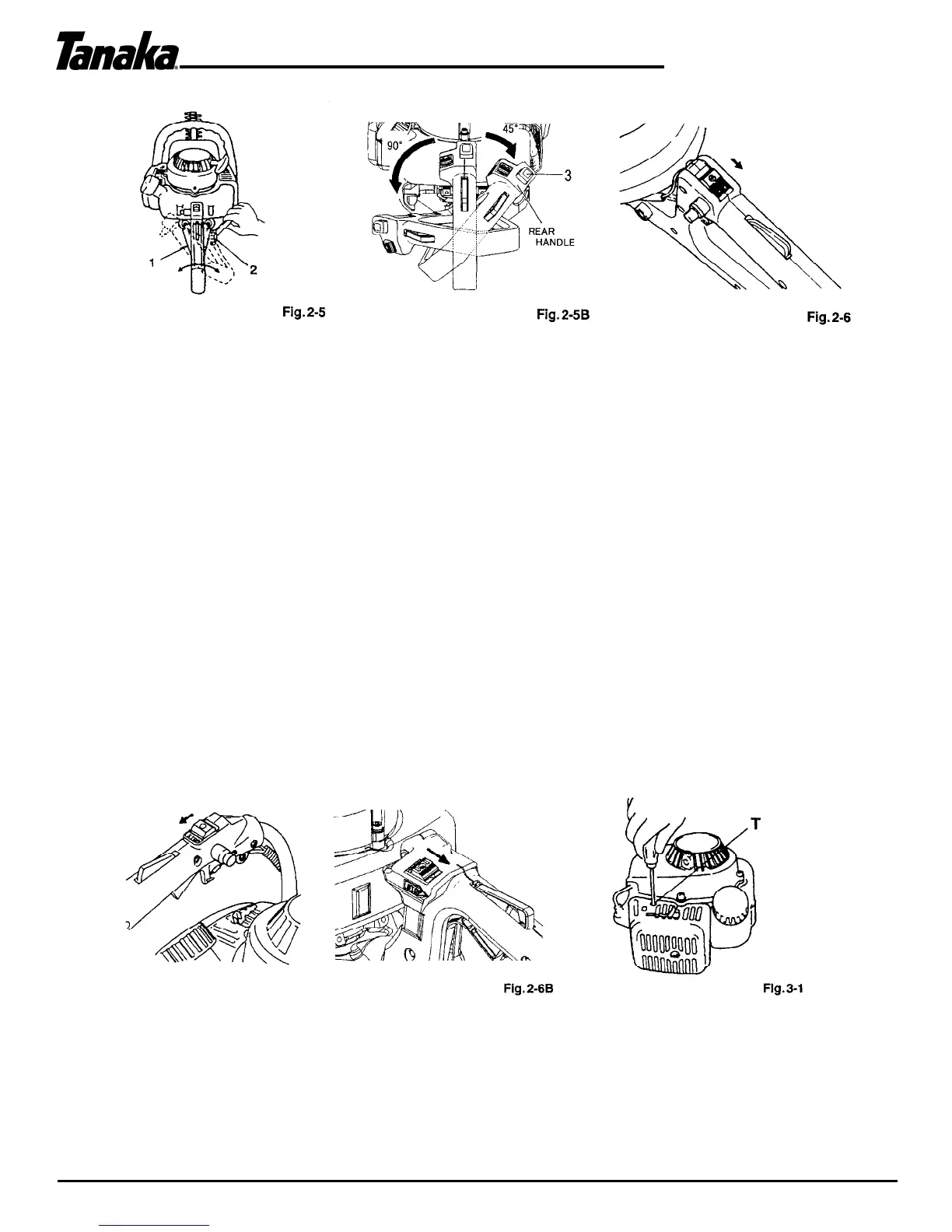 Tanaka

1
2
Fig.2-5

90°
45°
3
REAR HANDLE
Fig.2-5B

Fig.2-6

Fig.2-6B

T
Fig.3-1